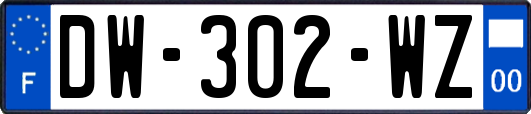 F
DW-302-WZ
00